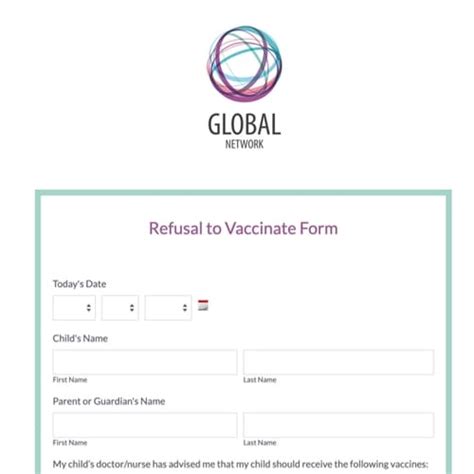 GLOBAL
NETWORK

Refusal to Vaccinate Form

Today's Date

Child's Name

First Name

Last Name

Parent or Guardian's Name

First Name

Last Name

My child's doctor/nurse has advised me that my child should receive the following vaccines: